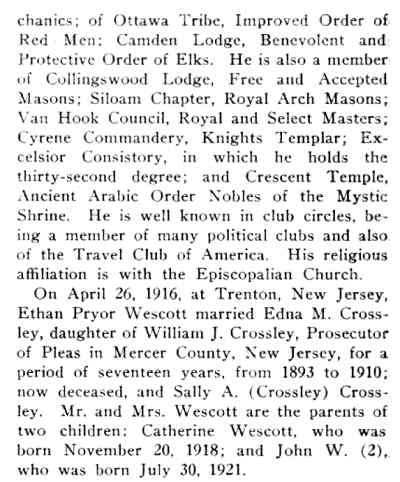 chanics; of Ottawa Tribe, Improved Order of Red Men; Camden Lodge, Benevolent and Protective Order of Elks. He is also a member of Collingswood Lodge, Free and Accepted Masons; Siloam Chapter, Royal Arch Masons; Van Hook Council, Royal and Select Masters; Cyrene Commandery, Knights Templar; Excelsior Consistory, in which he holds the thirty-second degree; and Crescent Temple, Ancient Arabic Order Nobles of the Mystic Shrine. He is well known in club circles, being a member of many political clubs and also of the Travel Club of America. His religious affiliation is with the Episcopalian Church.

On April 26, 1916, at Trenton, New Jersey, Ethan Pryor Wescott married Edna M. Crossley, daughter of William J. Crossley, Prosecutor of Pleas in Mercer County, New Jersey, for a period of seventeen years, from 1893 to 1910; now deceased, and Sally A. (Crossley) Crossley. Mr. and Mrs. Wescott are the parents of two children: Catherine Wescott, who was born November 20, 1918; and John W. (2), who was born July 30, 1921.